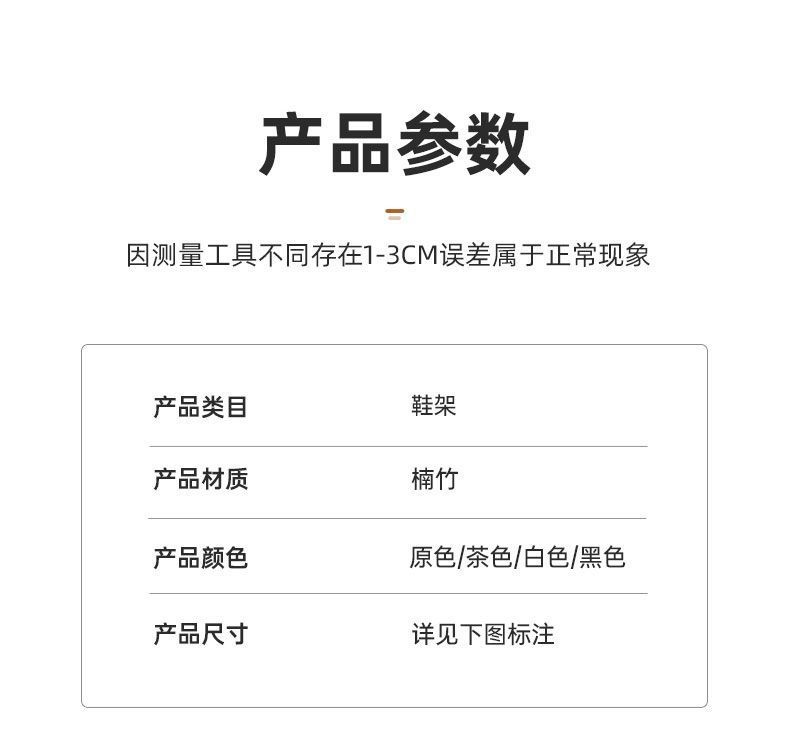 产品参数

因测量工具不同存在1-3CM误差属于正常现象

产品类目 鞋架

产品材质 楠竹

产品颜色 原色/茶色/白色/黑色

产品尺寸 详见下图标注